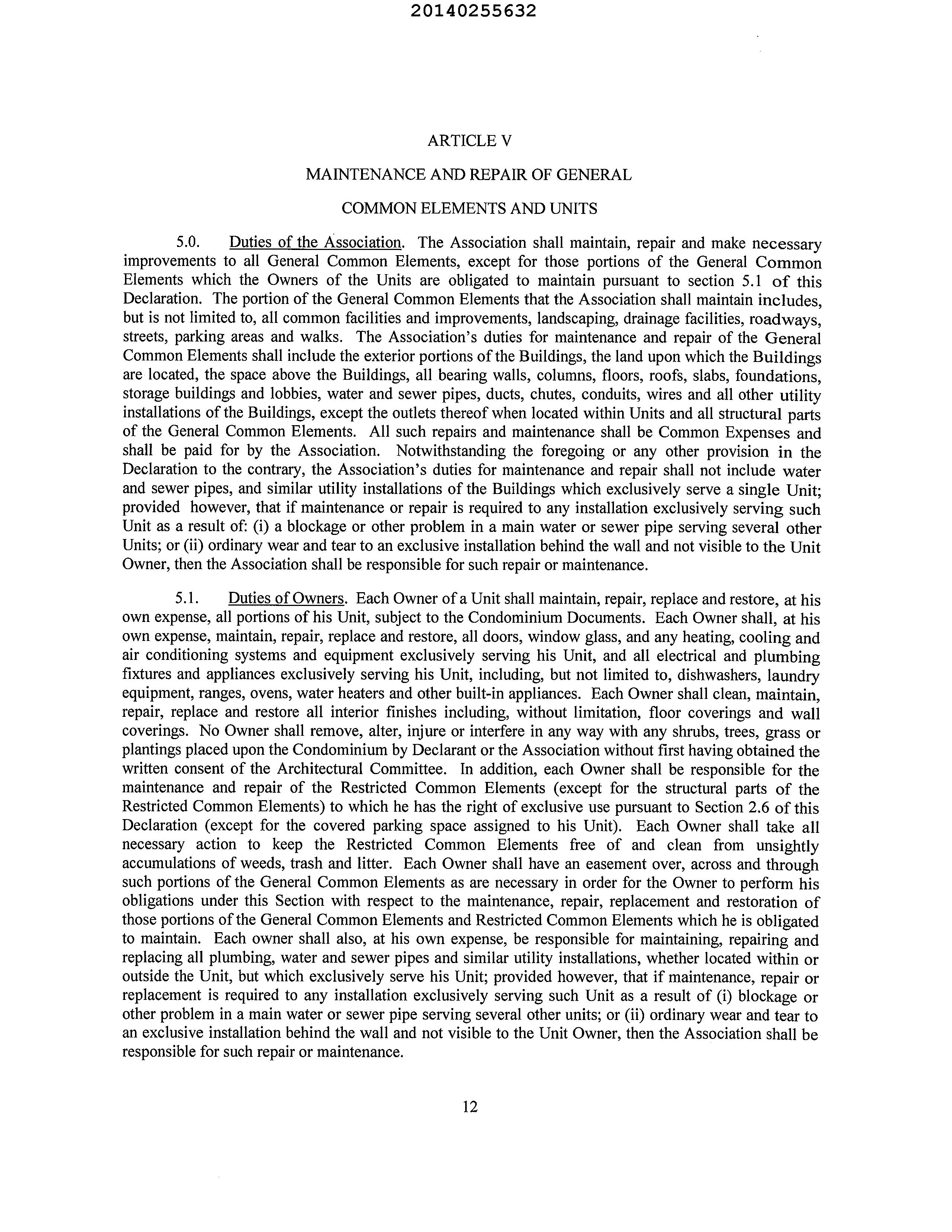 20140255632

ARTICLE V

MAINTENANCE AND REPAIR OF GENERAL

COMMON ELEMENTS AND UNITS

5.0. Duties of the Association. The Association shall maintain, repair and make necessary improvements to all General Common Elements, except for those portions of the General Common Elements which the Owners of the Units are obligated to maintain pursuant to section 5.1 of this Declaration. The portion of the General Common Elements that the Association shall maintain includes, but is not limited to, all common facilities and improvements, landscaping, drainage facilities, roadways, streets, parking areas and walks. The Association's duties for maintenance and repair of the General Common Elements shall include the exterior portions of the Buildings, the land upon which the Buildings are located, the space above the Buildings, all bearing walls, columns, floors, roofs, slabs, foundations, storage buildings and lobbies, water and sewer pipes, ducts, chutes, conduits, wires and all other utility installations of the Buildings, except the outlets thereof when located within Units and all structural parts of the General Common Elements. All such repairs and maintenance shall be Common Expenses and shall be paid for by the Association. Notwithstanding the foregoing or any other provision in the Declaration to the contrary, the Association's duties for maintenance and repair shall not include water and sewer pipes, and similar utility installations of the Buildings which exclusively serve a single Unit; provided however, that if maintenance or repair is required to any installation exclusively serving such Unit as a result of: (i) a blockage or other problem in a main water or sewer pipe serving several other Units; or (ii) ordinary wear and tear to an exclusive installation behind the wall and not visible to the Unit Owner, then the Association shall be responsible for such repair or maintenance.

5.1. Duties of Owners. Each Owner of a Unit shall maintain, repair, replace and restore, at his own expense, all portions of his Unit, subject to the Condominium Documents. Each Owner shall, at his own expense, maintain, repair, replace and restore, all doors, window glass, and any heating, cooling and air conditioning systems and equipment exclusively serving his Unit, and all electrical and plumbing fixtures and appliances exclusively serving his Unit, including, but not limited to, dishwashers, laundry equipment, ranges, ovens, water heaters and other built-in appliances. Each Owner shall clean, maintain, repair, replace and restore all interior finishes including, without limitation, floor coverings and wall coverings. No Owner shall remove, alter, injure or interfere in any way with any shrubs, trees, grass or plantings placed upon the Condominium by Declarant or the Association without first having obtained the written consent of the Architectural Committee. In addition, each Owner shall be responsible for the maintenance and repair of the Restricted Common Elements (except for the structural parts of the Restricted Common Elements) to which he has the right of exclusive use pursuant to Section 2.6 of this Declaration (except for the covered parking space assigned to his Unit). Each Owner shall take all necessary action to keep the Restricted Common Elements free of and clean from unsightly accumulations of weeds, trash and litter. Each Owner shall have an easement over, across and through such portions of the General Common Elements as are necessary in order for the Owner to perform his obligations under this Section with respect to the maintenance, repair, replacement and restoration of those portions of the General Common Elements and Restricted Common Elements which he is obligated to maintain. Each owner shall also, at his own expense, be responsible for maintaining, repairing and replacing all plumbing, water and sewer pipes and similar utility installations, whether located within or outside the Unit, but which exclusively serve his Unit; provided however, that if maintenance, repair or replacement is required to any installation exclusively serving such Unit as a result of (i) blockage or other problem in a main water or sewer pipe serving several other units; or (ii) ordinary wear and tear to an exclusive installation behind the wall and not visible to the Unit Owner, then the Association shall be responsible for such repair or maintenance.

12